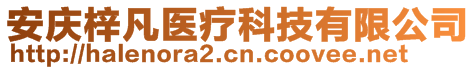 安庆梓凡医疗科技有限公司
http://halenora2.cn.coovee.net